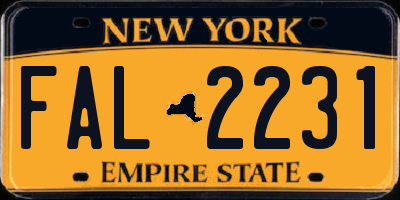 NEW YORK

FAL 2231

EMPIRE STATE